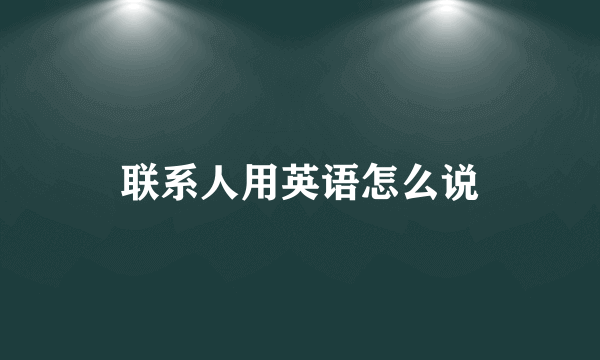 联系人用英语怎么说